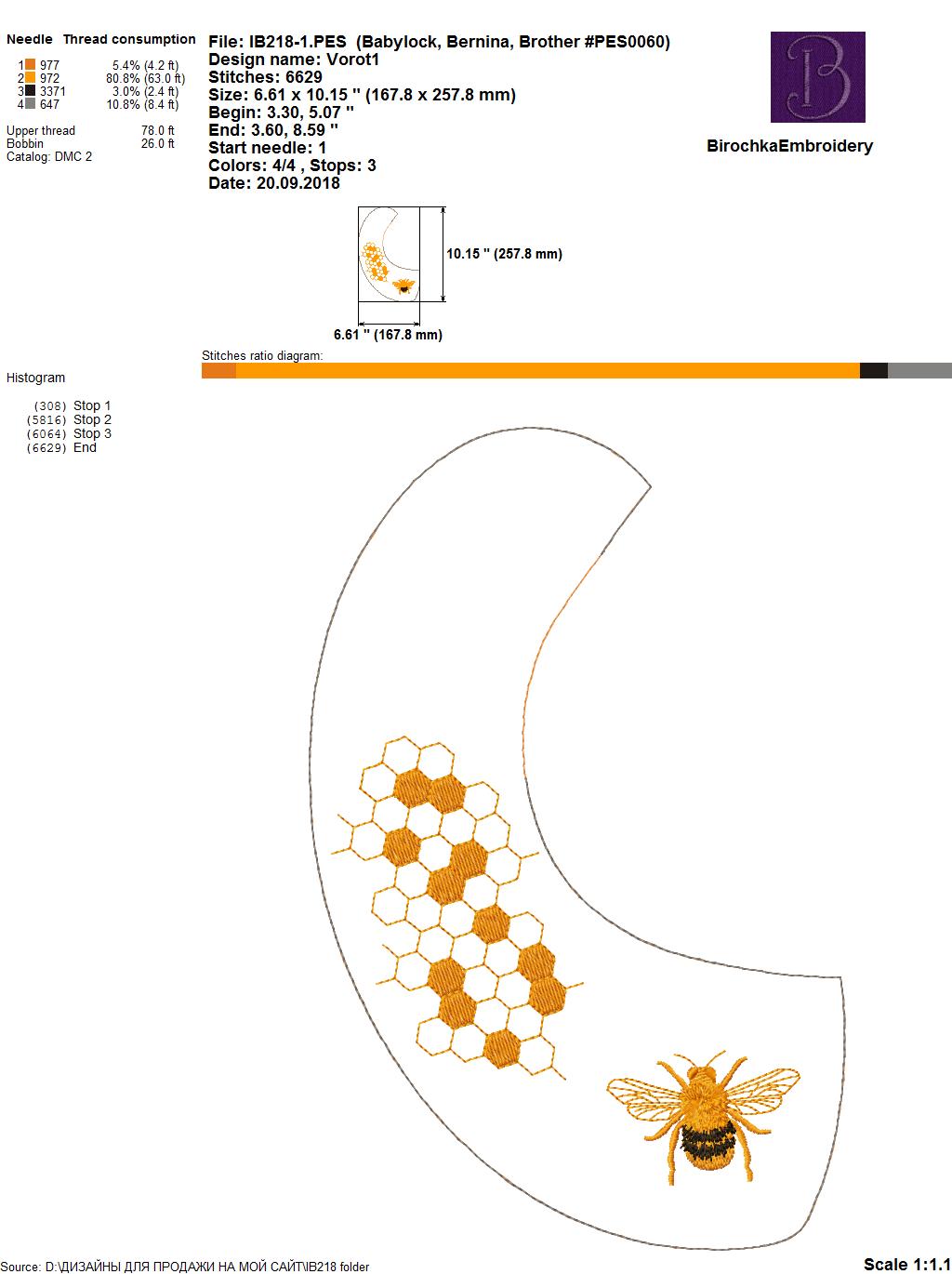 Needle Thread consumption

1 977 5.4% (4.2 ft)
2 972 80.8% (63.0 ft)
3 3371 3.0% (2.4 ft)
4 647 10.8% (8.4 ft)

Upper thread 78.0 ft
Bobbin 26.0 ft
Catalog: DMC 2

File: IB218-1.PES (Babylock, Bernina, Brother #PES0060)
Design name: Vorot1
Stitches: 6629
Size: 6.61 x 10.15 " (167.8 x 257.8 mm)
Begin: 3.30, 5.07 "
End: 3.60, 8.59 "
Start needle: 1
Colors: 4/4 , Stops: 3
Date: 20.09.2018

B

BirochkaEmbroidery

10.15 " (257.8 mm)

6.61 " (167.8 mm)

Stitches ratio diagram:

Histogram

(308) Stop 1
(5816) Stop 2
(6064) Stop 3
(6629) End

Source: D:\ДИЗАЙНЫ ДЛЯ ПРОДАЖИ НА МОЙ САЙТ\IB218 folder

Scale 1:1.1